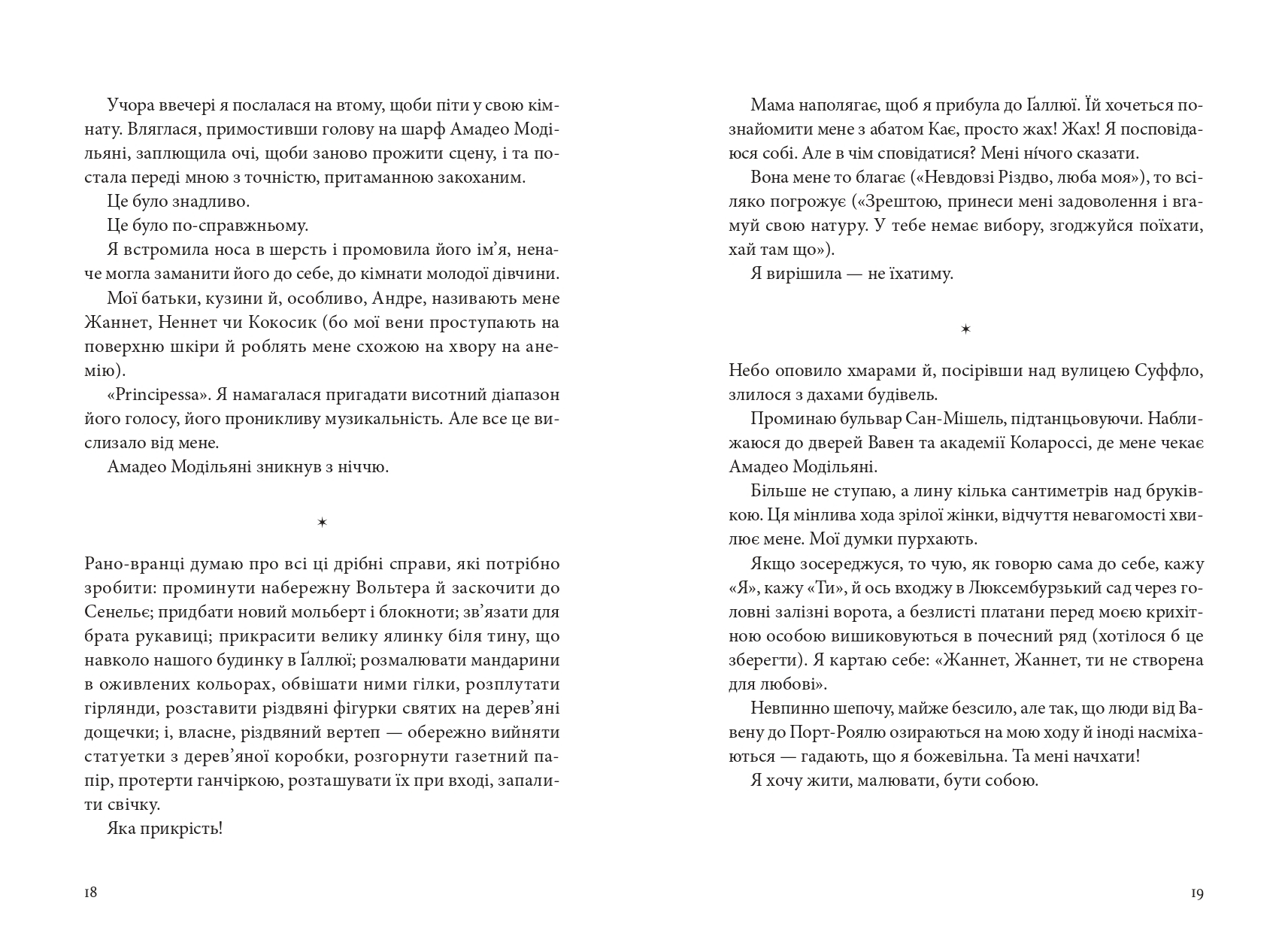 Учора ввечері я послалася на втому, щоби піти у свою кімнату. Вляглася, примостивши голову на шарф Амадео Модільяні, заплющила очі, щоби заново прожити сцену, і та постала переді мною з точністю, притаманною закоханим.

Це було знадливо.

Це було по-справжньому.

Я встромила носа в шерсть і промовила його ім'я, неначе могла заманити його до себе, до кімнати молодої дівчини.

Мої батьки, кузини й, особливо, Андре, називають мене Жаннет, Неннет чи Кокосик (бо мої вени проступають на поверхню шкіри й роблять мене схожою на хвору на анемію).

«Principessa». Я намагалася пригадати висотний діапазон його голосу, його проникливу музикальність. Але все це вислизало від мене.

Амадео Модільяні зникнув з ніччю.

✶

Рано-вранці думаю про всі ці дрібні справи, які потрібно зробити: проминути набережну Вольтера й заскочити до Сенельє; придбати новий мольберт і блокноти; зв'язати для брата рукавиці; прикрасити велику ялинку біля тину, що навколо нашого будинку в Ґаллюї; розмалювати мандарини в оживлених кольорах, обвішати ними гілки, розплутати гірлянди, розставити різдвяні фігурки святих на дерев'яні дощечки; і, власне, різдвяний вертеп — обережно вийняти статуетки з дерев'яної коробки, розгорнути газетний папір, протерти ганчіркою, розташувати їх при вході, запалити свічку.

Яка прикрість!

18

Мама наполягає, щоб я прибула до Ґаллюї. Їй хочеться познайомити мене з абатом Кає, просто жах! Жах! Я посповідаюся собі. Але в чім сповідатися? Мені нічого сказати.

Вона мене то благає («Невдовзі Різдво, люба моя»), то всіляко погрожує («Зрештою, принеси мені задоволення і вгамуй свою натуру. У тебе немає вибору, згоджуйся поїхати, хай там що»).

Я вирішила — не їхатиму.

✶

Небо оповило хмарами й, посірівши над вулицею Суффло, злилося з дахами будівель.

Проминаю бульвар Сан-Мішель, підтанцьовуючи. Наближаюся до дверей Вавен та академії Колароссі, де мене чекає Амадео Модільяні.

Більше не ступаю, а лину кілька сантиметрів над бруківкою. Ця мінлива хода зрілої жінки, відчуття невагомості хвилює мене. Мої думки пурхають.

Якщо зосереджуся, то чую, як говорю сама до себе, кажу «Я», кажу «Ти», й ось входжу в Люксембурзький сад через головні залізні ворота, а безлисті платани перед моєю крихітною особою вишиковуються в почесний ряд (хотілося б це зберегти). Я картаю себе: «Жаннет, Жаннет, ти не створена для любові».

Невпинно шепочу, майже безсило, але так, що люди від Вавену до Порт-Роялю озираються на мою ходу й іноді насміхаються — гадають, що я божевільна. Та мені начхати!

Я хочу жити, малювати, бути собою.

19